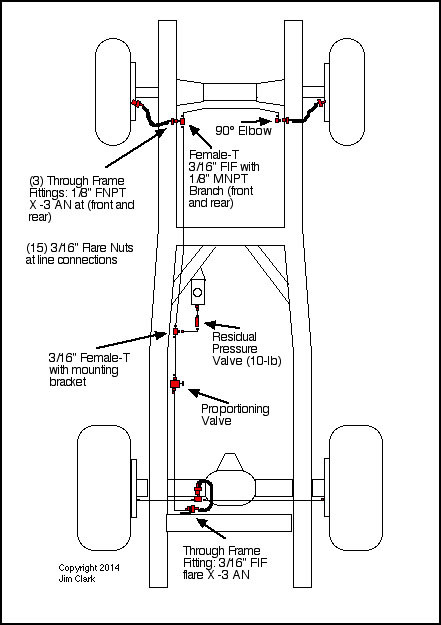 90° Elbow

Female-T 3/16" FIF with 1/8" MNPT Branch (front and rear)

(3) Through Frame Fittings: 1/8" FNPT X -3 AN at (front and rear)

(15) 3/16" Flare Nuts at line connections

Residual Pressure Valve (10-lb)

3/16" Female-T with mounting bracket

Proportioning Valve

Through Frame Fitting: 3/16" FIF flare X -3 AN

Copyright 2014
Jim Clark